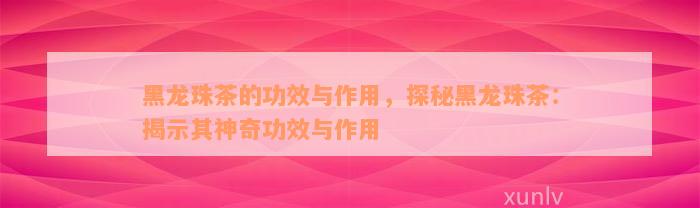 黑龙珠茶的功效与作用，探秘黑龙珠茶：揭示其神奇功效与作用

xunlv